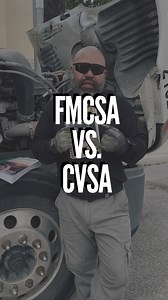 FMCSA
VS.
CVSA